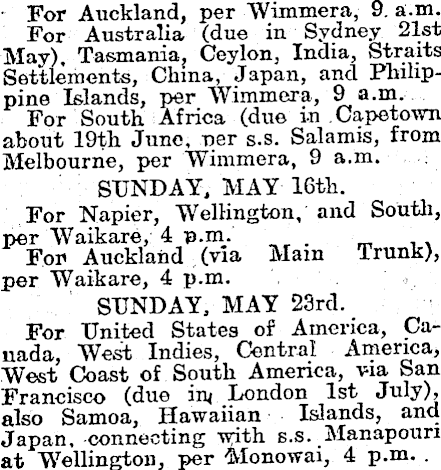 For Auckland, per Wimmera, 9 a.m.

For Australia (due in Sydney 21st May), Tasmania, Ceylon, India, Straits Settlements, China, Japan, and Philippine Islands, per Wimmera, 9 a.m.

For South Africa (due in Capetown about 19th June, per s.s. Salamis, from Melbourne, per Wimmera, 9 a.m.

SUNDAY, MAY 16th.

For Napier, Wellington, and South, per Waikare, 4 p.m.

For Auckland (via Main Trunk), per Waikare, 4 p.m.

SUNDAY, MAY 23rd.

For United States of America, Canada, West Indies, Central America, West Coast of South America, via San Francisco (due in London 1st July), also Samoa, Hawaiian Islands, and Japan, connecting with s.s. Manapouri at Wellington, per Monowai, 4 p.m.